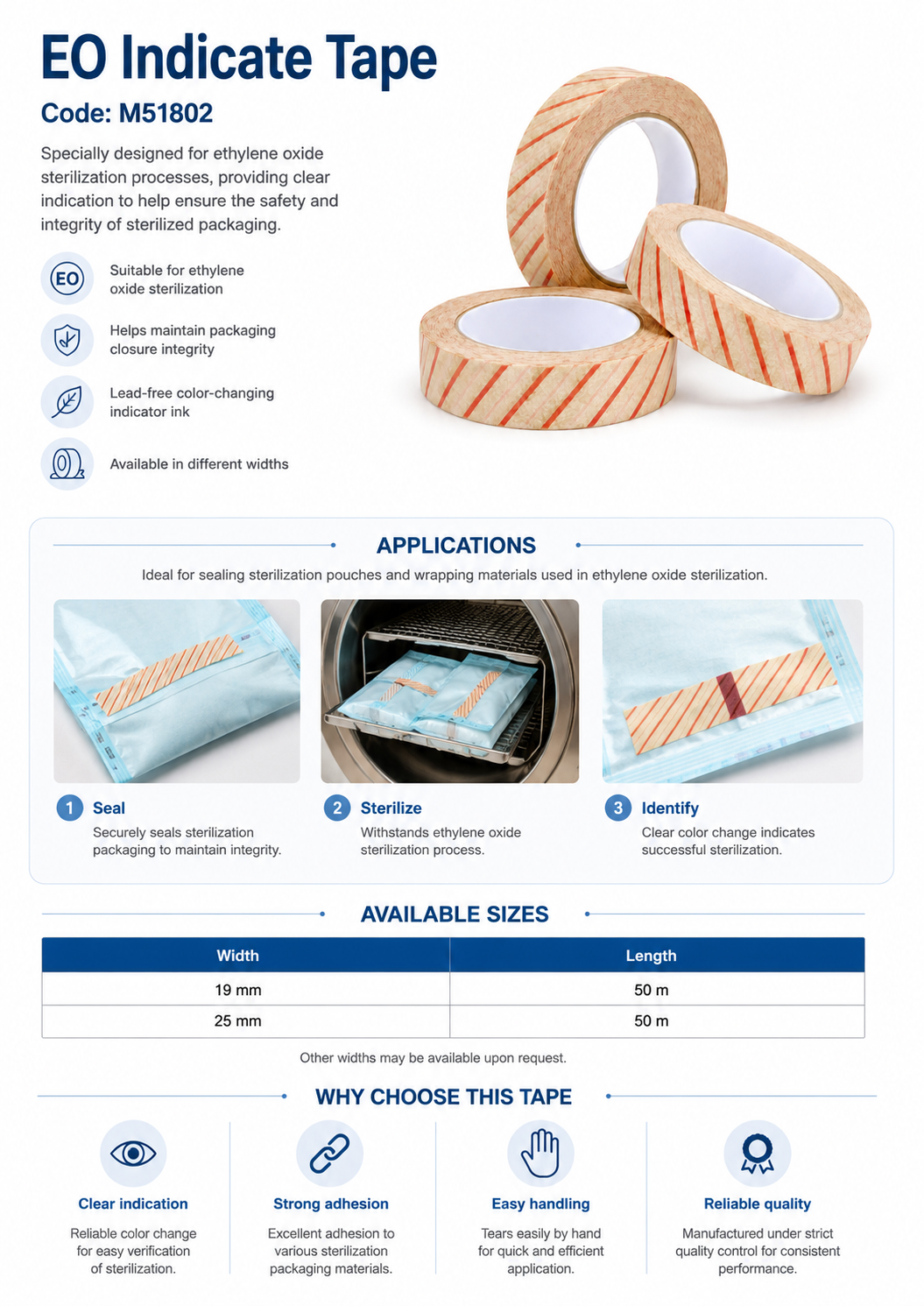 EO Indicate Tape

Code: M51802

Specially designed for ethylene oxide sterilization processes, providing clear indication to help ensure the safety and integrity of sterilized packaging.

EO

Suitable for ethylene oxide sterilization

Helps maintain packaging closure integrity

Lead-free color-changing indicator ink

Available in different widths

APPLICATIONS

Ideal for sealing sterilization pouches and wrapping materials used in ethylene oxide sterilization.

1 Seal
Securely seals sterilization packaging to maintain integrity.

2 Sterilize
Withstands ethylene oxide sterilization process.

3 Identify
Clear color change indicates successful sterilization.

AVAILABLE SIZES

| Width | Length |
|---|---|
| 19 mm | 50 m |
| 25 mm | 50 m |

Other widths may be available upon request.

WHY CHOOSE THIS TAPE

Clear indication
Reliable color change for easy verification of sterilization.

Strong adhesion
Excellent adhesion to various sterilization packaging materials.

Easy handling
Tears easily by hand for quick and efficient application.

Reliable quality
Manufactured under strict quality control for consistent performance.